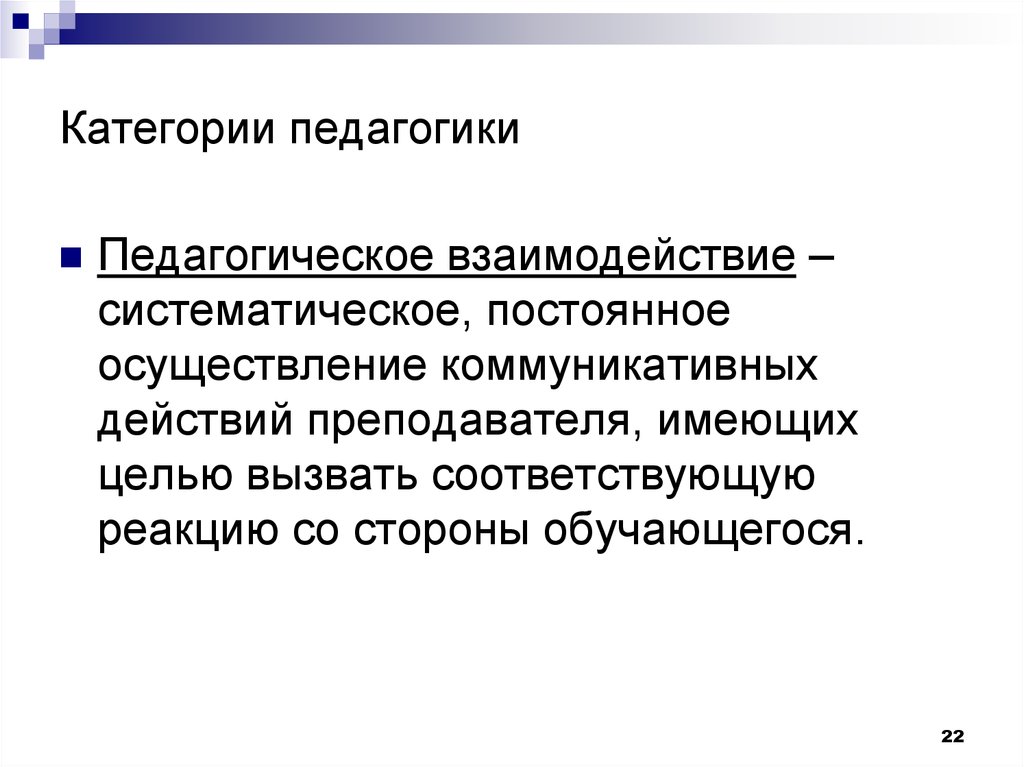 Категории педагогики

Педагогическое взаимодействие – систематическое, постоянное осуществление коммуникативных действий преподавателя, имеющих целью вызвать соответствующую реакцию со стороны обучающегося.

22